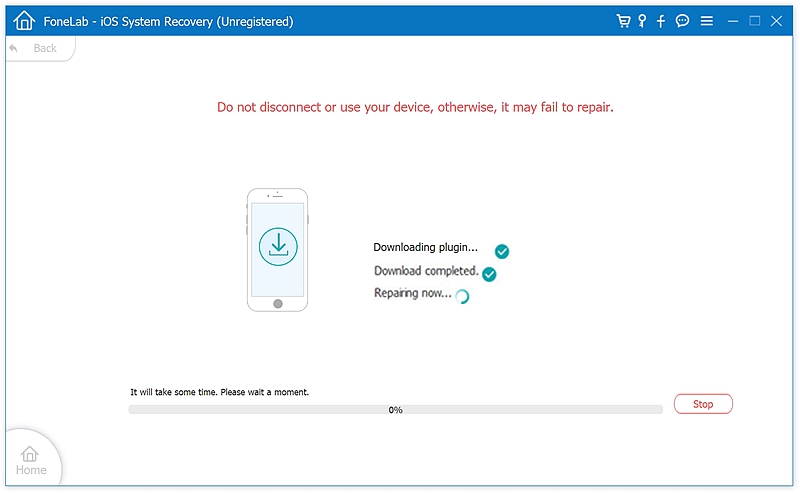 FoneLab - iOS System Recovery (Unregistered)

Back

Do not disconnect or use your device, otherwise, it may fail to repair.

Downloading plugin...

Download completed.

Repairing now...

It will take some time. Please wait a moment.

0%

Stop

Home